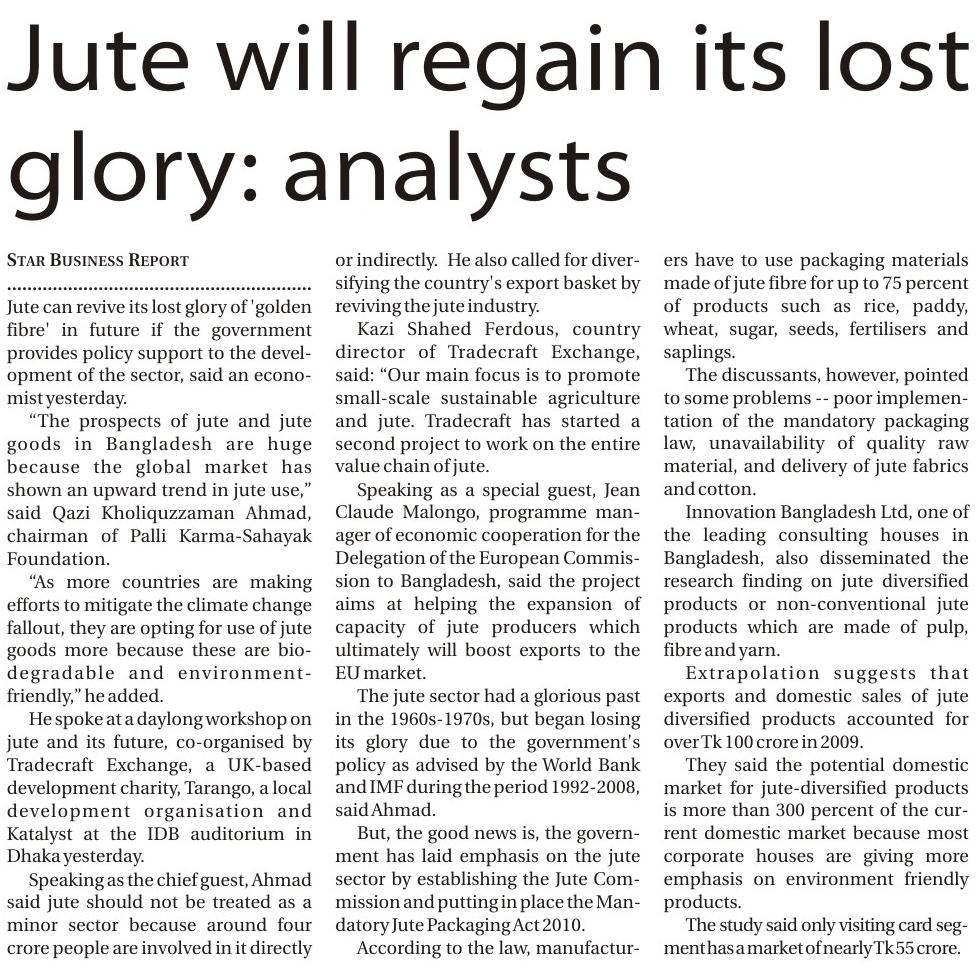 Jute will regain its lost glory: analysts

STAR BUSINESS REPORT

Jute can revive its lost glory of 'golden fibre' in future if the government provides policy support to the development of the sector, said an economist yesterday.

"The prospects of jute and jute goods in Bangladesh are huge because the global market has shown an upward trend in jute use," said Qazi Kholiquzzaman Ahmad, chairman of Palli Karma-Sahayak Foundation.

"As more countries are making efforts to mitigate the climate change fallout, they are opting for use of jute goods more because these are biodegradable and environment-friendly," he added.

He spoke at a daylong workshop on jute and its future, co-organised by Tradecraft Exchange, a UK-based development charity, Tarango, a local development organisation and Katalyst at the IDB auditorium in Dhaka yesterday.

Speaking as the chief guest, Ahmad said jute should not be treated as a minor sector because around four crore people are involved in it directly or indirectly. He also called for diversifying the country's export basket by reviving the jute industry.

Kazi Shahed Ferdous, country director of Tradecraft Exchange, said: "Our main focus is to promote small-scale sustainable agriculture and jute. Tradecraft has started a second project to work on the entire value chain of jute.

Speaking as a special guest, Jean Claude Malongo, programme manager of economic cooperation for the Delegation of the European Commission to Bangladesh, said the project aims at helping the expansion of capacity of jute producers which ultimately will boost exports to the EU market.

The jute sector had a glorious past in the 1960s-1970s, but began losing its glory due to the government's policy as advised by the World Bank and IMF during the period 1992-2008, said Ahmad.

But, the good news is, the government has laid emphasis on the jute sector by establishing the Jute Commission and putting in place the Mandatory Jute Packaging Act 2010.

According to the law, manufacturers have to use packaging materials made of jute fibre for up to 75 percent of products such as rice, paddy, wheat, sugar, seeds, fertilisers and saplings.

The discussants, however, pointed to some problems -- poor implementation of the mandatory packaging law, unavailability of quality raw material, and delivery of jute fabrics and cotton.

Innovation Bangladesh Ltd, one of the leading consulting houses in Bangladesh, also disseminated the research finding on jute diversified products or non-conventional jute products which are made of pulp, fibre and yarn.

Extrapolation suggests that exports and domestic sales of jute diversified products accounted for over Tk 100 crore in 2009.

They said the potential domestic market for jute-diversified products is more than 300 percent of the current domestic market because most corporate houses are giving more emphasis on environment friendly products.

The study said only visiting card segment has a market of nearly Tk 55 crore.